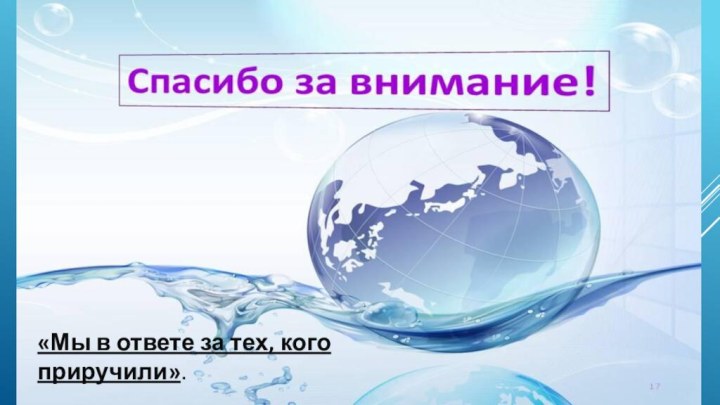 Спасибо за внимание!

«Мы в ответе за тех, кого приручили».

17